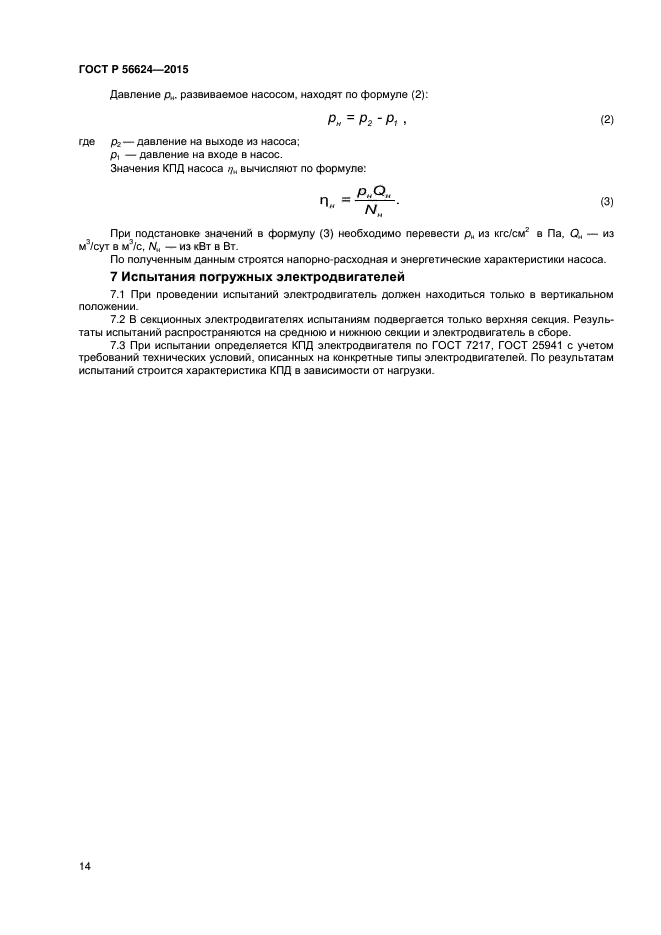 ГОСТ Р 56624—2015

Давление $p_н$, развиваемое насосом, находят по формуле (2):

$p_н = p_2 - p_1$ , (2)

где $p_2$ — давление на выходе из насоса;
$p_1$ — давление на входе в насос.
Значения КПД насоса $\eta_н$ вычисляют по формуле:

$\eta_н = \frac{p_н Q_н}{N_н}$. (3)

При подстановке значений в формулу (3) необходимо перевести $p_н$ из кгс/см$^2$ в Па, $Q_н$ — из м$^3$/сут в м$^3$/с, $N_н$ — из кВт в Вт.

По полученным данным строятся напорно-расходная и энергетические характеристики насоса.

7 Испытания погружных электродвигателей

7.1 При проведении испытаний электродвигатель должен находиться только в вертикальном положении.

7.2 В секционных электродвигателях испытаниям подвергается только верхняя секция. Результаты испытаний распространяются на среднюю и нижнюю секции и электродвигатель в сборе.

7.3 При испытании определяется КПД электродвигателя по ГОСТ 7217, ГОСТ 25941 с учетом требований технических условий, описанных на конкретные типы электродвигателей. По результатам испытаний строится характеристика КПД в зависимости от нагрузки.

14